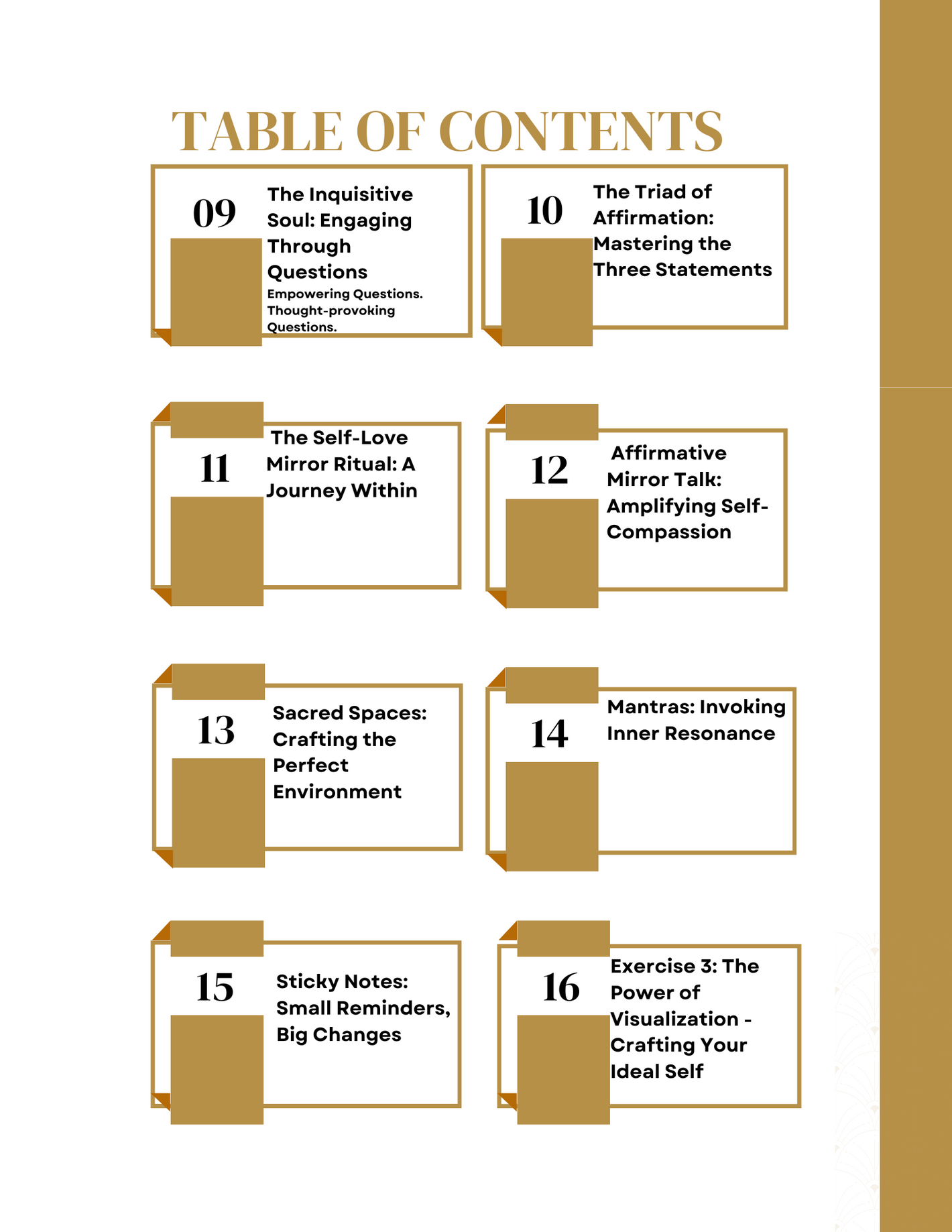 TABLE OF CONTENTS

09 The Inquisitive Soul: Engaging Through Questions
Empowering Questions. Thought-provoking Questions.

10 The Triad of Affirmation: Mastering the Three Statements

11 The Self-Love Mirror Ritual: A Journey Within

12 Affirmative Mirror Talk: Amplifying Self-Compassion

13 Sacred Spaces: Crafting the Perfect Environment

14 Mantras: Invoking Inner Resonance

15 Sticky Notes: Small Reminders, Big Changes

16 Exercise 3: The Power of Visualization - Crafting Your Ideal Self